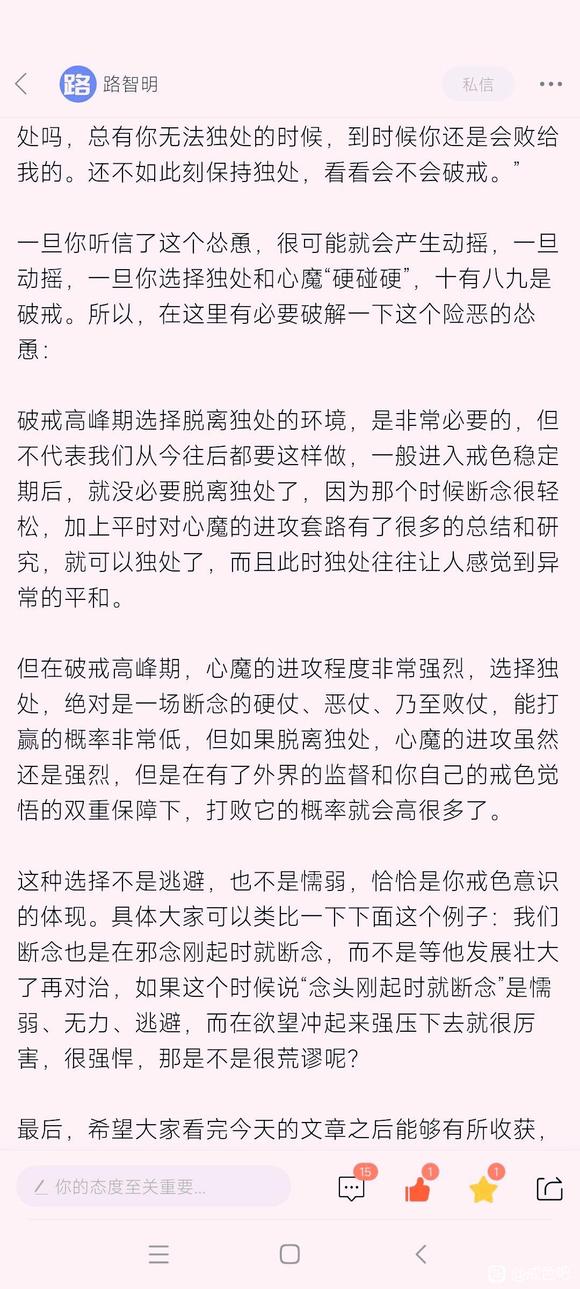 路 路智明

私信

处吗，总有你无法独处的时候，到时候你还是会败给我的。还不如此刻保持独处，看看会不会破戒。”

一旦你听信了这个怂恿，很可能就会产生动摇，一旦动摇，一旦你选择独处和心魔“硬碰硬”，十有八九是破戒。所以，在这里有必要破解一下这个险恶的怂恿：

破戒高峰期选择脱离独处的环境，是非常必要的，但不代表我们从今往后都要这样做，一般进入戒色稳定期后，就没必要脱离独处了，因为那个时候断念很轻松，加上平时对心魔的进攻套路有了很多的总结和研究，就可以独处了，而且此时独处往往让人感觉到异常的平和。

但在破戒高峰期，心魔的进攻程度非常强烈，选择独处，绝对是一场断念的硬仗、恶仗、乃至败仗，能打赢的概率非常低，但如果脱离独处，心魔的进攻虽然还是强烈，但是在有了外界的监督和你自己的戒色觉悟的双重保障下，打败它的概率就会高很多了。

这种选择不是逃避，也不是懦弱，恰恰是你戒色意识的体现。具体大家可以类比一下下面这个例子：我们断念也是在邪念刚起时就断念，而不是等他发展壮大了再对治，如果这个时候说“念头刚起时就断念”是懦弱、无力、逃避，而在欲望冲起来强压下去就很厉害，很强悍，那是不是很荒谬呢？

最后，希望大家看完今天的文章之后能够有所收获，

你的态度至关重要...

15

1

1